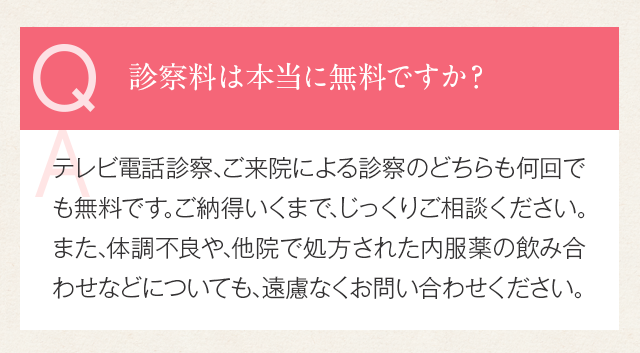 Q

診察料は本当に無料ですか？

A

テレビ電話診察、ご来院による診察のどちらも何回でも無料です。ご納得いくまで、じっくりご相談ください。また、体調不良や、他院で処方された内服薬の飲み合わせなどについても、遠慮なくお問い合わせください。